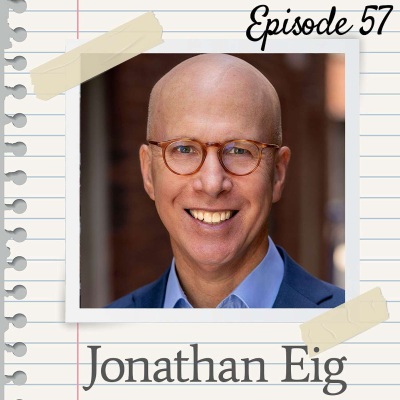 Episode 57

Jonathan Eig